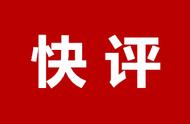 快评